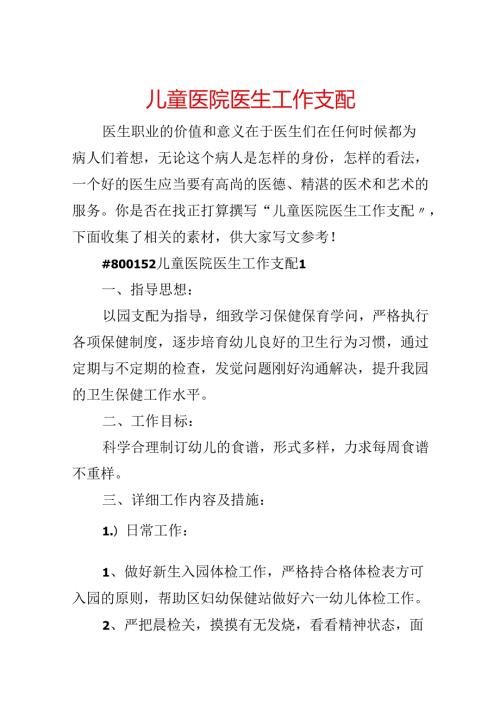 儿童医院医生工作支配

医生职业的价值和意义在于医生们在任何时候都为病人们着想，无论这个病人是怎样的身份，怎样的看法，一个好的医生应当要有高尚的医德、精湛的医术和艺术的服务。你是否在找正打算撰写“儿童医院医生工作支配〃，下面收集了相关的素材，供大家写文参考！

#800152儿童医院医生工作支配1

一、指导思想：

以园支配为指导，细致学习保健保育学问，严格执行各项保健制度，逐步培育幼儿良好的卫生行为习惯，通过定期与不定期的检查，发觉问题刚好沟通解决，提升我园的卫生保健工作水平。

二、工作目标：

科学合理制订幼儿的食谱，形式多样，力求每周食谱不重样。

三、详细工作内容及措施：

1.）日常工作：

1、做好新生入园体检工作，严格持合格体检表方可入园的原则，帮助区妇幼保健站做好六一幼儿体检工作。

2、严把晨检关，摸摸有无发烧，看看精神状态，面